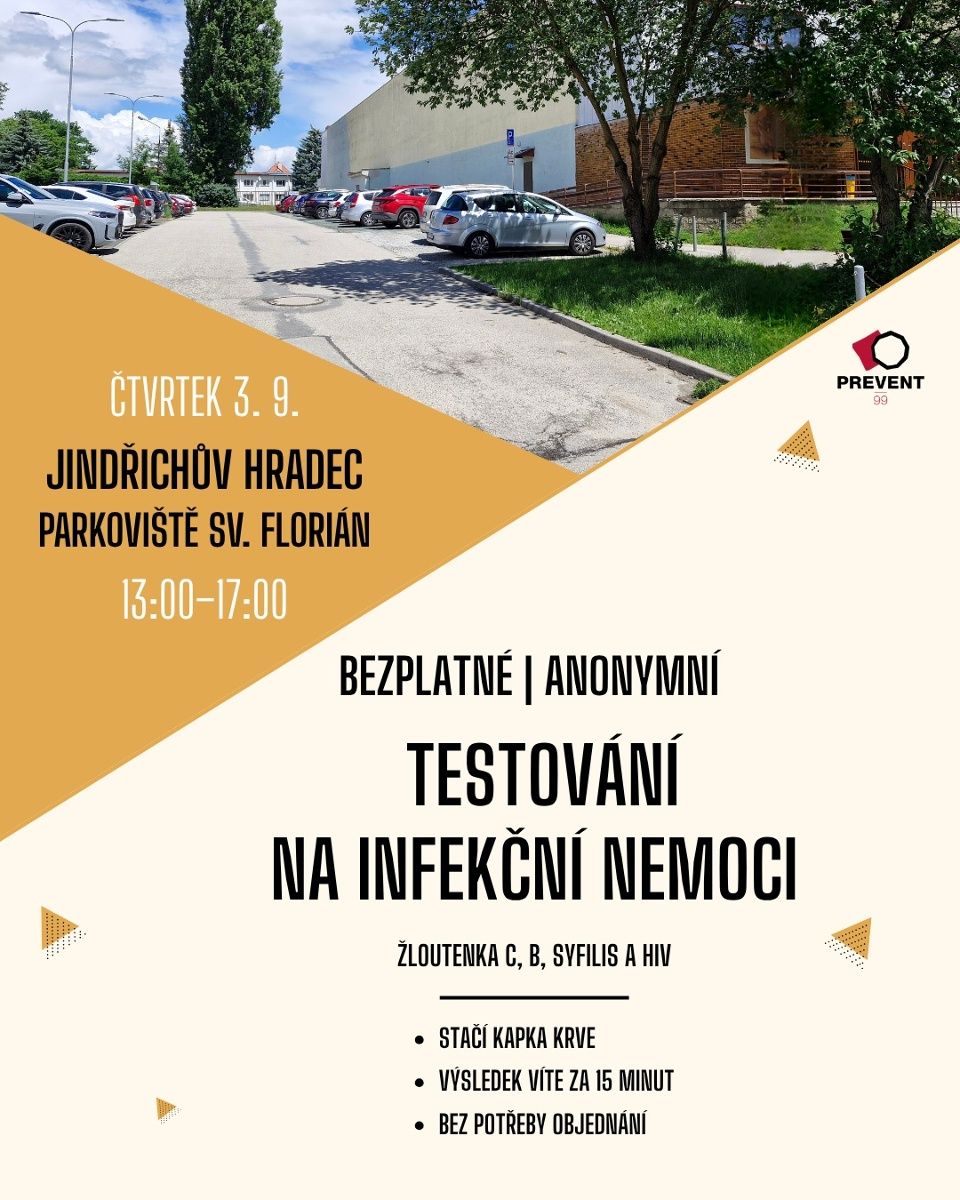 PREVENT
99

ČTVRTEK 3. 9.

JINDŘICHŮV HRADEC
PARKOVIŠTĚ SV. FLORIÁN

13:00–17:00

BEZPLATNÉ | ANONYMNÍ

TESTOVÁNÍ
NA INFEKČNÍ NEMOCI

ŽLOUTENKA C, B, SYFILIS A HIV

• STAČÍ KAPKA KRVE
• VÝSLEDEK VÍTE ZA 15 MINUT
• BEZ POTŘEBY OBJEDNÁNÍ